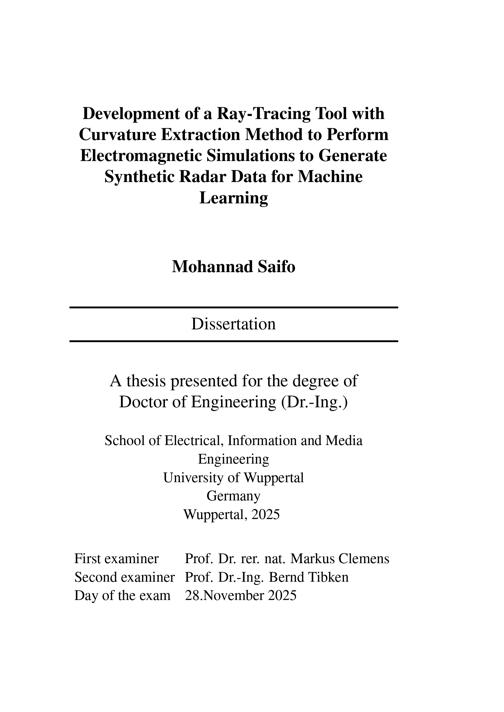 Development of a Ray-Tracing Tool with Curvature Extraction Method to Perform Electromagnetic Simulations to Generate Synthetic Radar Data for Machine Learning

Mohannad Saifo

Dissertation

A thesis presented for the degree of
Doctor of Engineering (Dr.-Ing.)

School of Electrical, Information and Media Engineering
University of Wuppertal
Germany
Wuppertal, 2025

First examiner Prof. Dr. rer. nat. Markus Clemens
Second examiner Prof. Dr.-Ing. Bernd Tibken
Day of the exam 28.November 2025